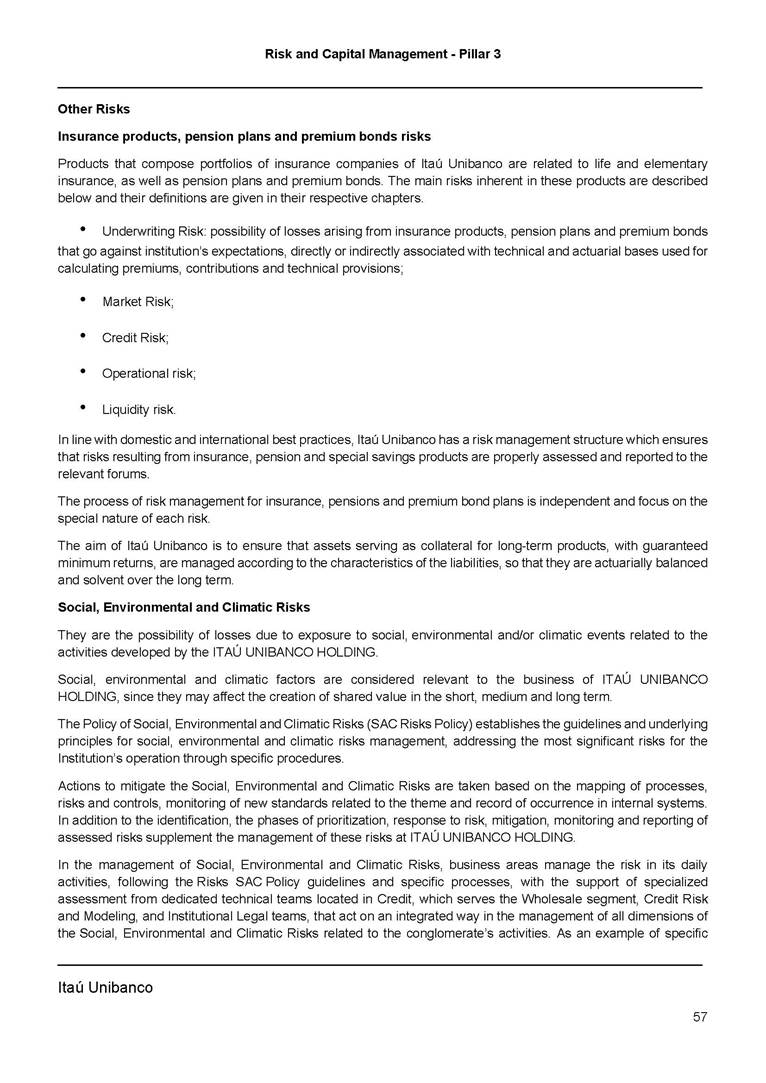 Risk and Capital Management - Pillar 3

Other Risks

Insurance products, pension plans and premium bonds risks

Products that compose portfolios of insurance companies of Itaú Unibanco are related to life and elementary insurance, as well as pension plans and premium bonds. The main risks inherent in these products are described below and their definitions are given in their respective chapters.

• Underwriting Risk: possibility of losses arising from insurance products, pension plans and premium bonds that go against institution's expectations, directly or indirectly associated with technical and actuarial bases used for calculating premiums, contributions and technical provisions;

• Market Risk;

• Credit Risk;

• Operational risk;

• Liquidity risk.

In line with domestic and international best practices, Itaú Unibanco has a risk management structure which ensures that risks resulting from insurance, pension and special savings products are properly assessed and reported to the relevant forums.

The process of risk management for insurance, pensions and premium bond plans is independent and focus on the special nature of each risk.

The aim of Itaú Unibanco is to ensure that assets serving as collateral for long-term products, with guaranteed minimum returns, are managed according to the characteristics of the liabilities, so that they are actuarially balanced and solvent over the long term.

Social, Environmental and Climatic Risks

They are the possibility of losses due to exposure to social, environmental and/or climatic events related to the activities developed by the ITAÚ UNIBANCO HOLDING.

Social, environmental and climatic factors are considered relevant to the business of ITAÚ UNIBANCO HOLDING, since they may affect the creation of shared value in the short, medium and long term.

The Policy of Social, Environmental and Climatic Risks (SAC Risks Policy) establishes the guidelines and underlying principles for social, environmental and climatic risks management, addressing the most significant risks for the Institution's operation through specific procedures.

Actions to mitigate the Social, Environmental and Climatic Risks are taken based on the mapping of processes, risks and controls, monitoring of new standards related to the theme and record of occurrence in internal systems. In addition to the identification, the phases of prioritization, response to risk, mitigation, monitoring and reporting of assessed risks supplement the management of these risks at ITAÚ UNIBANCO HOLDING.

In the management of Social, Environmental and Climatic Risks, business areas manage the risk in its daily activities, following the Risks SAC Policy guidelines and specific processes, with the support of specialized assessment from dedicated technical teams located in Credit, which serves the Wholesale segment, Credit Risk and Modeling, and Institutional Legal teams, that act on an integrated way in the management of all dimensions of the Social, Environmental and Climatic Risks related to the conglomerate's activities. As an example of specific

Itaú Unibanco

57